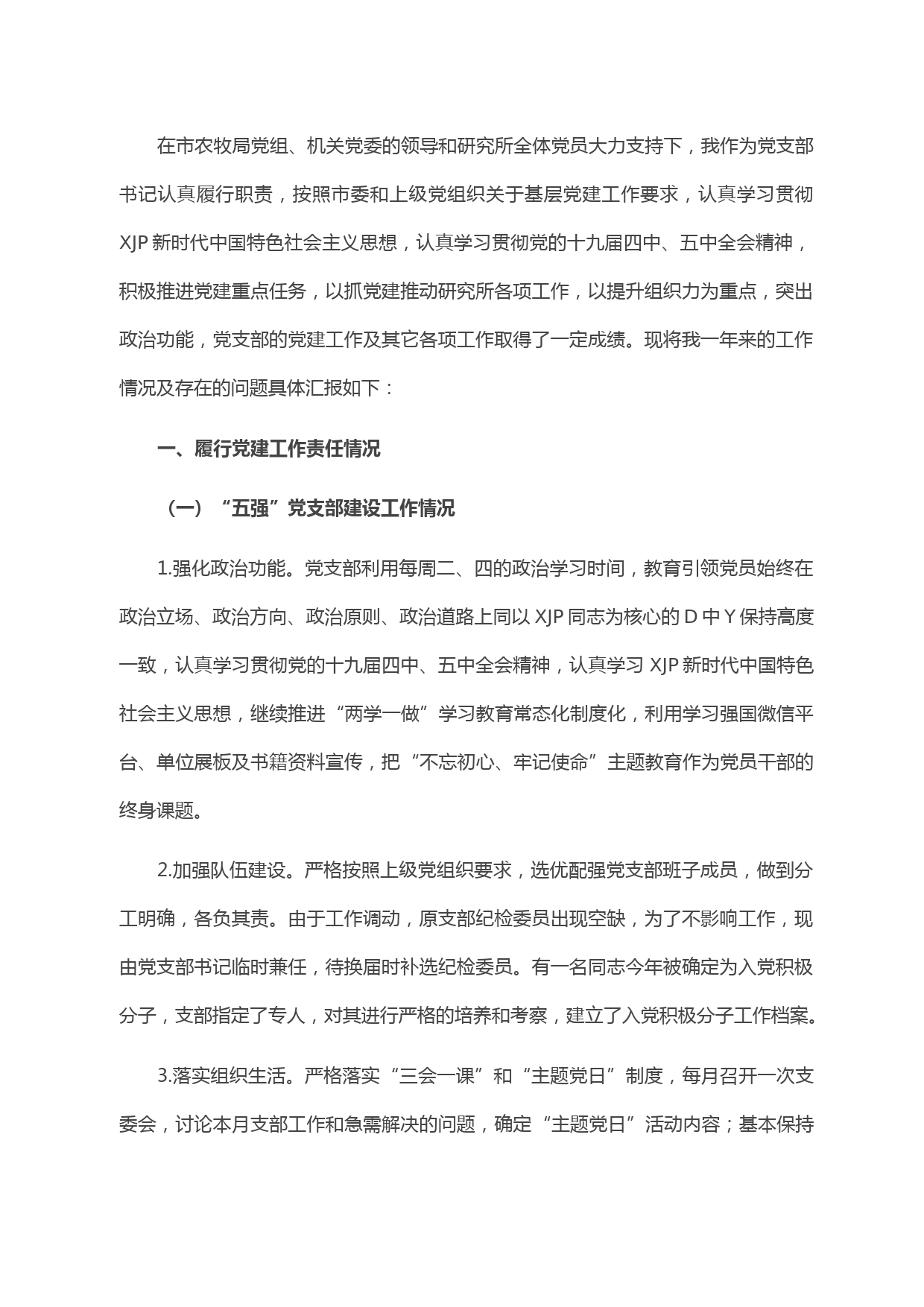 在市农牧局党组、机关党委的领导和研究所全体党员大力支持下，我作为党支部书记认真履行职责，按照市委和上级党组织关于基层党建工作要求，认真学习贯彻 XJP 新时代中国特色社会主义思想，认真学习贯彻党的十九届四中、五中全会精神，积极推进党建重点任务，以抓党建推动研究所各项工作，以提升组织力为重点，突出政治功能，党支部的党建工作及其它各项工作取得了一定成绩。现将我一年来的工作情况及存在的问题具体汇报如下：

一、履行党建工作责任情况

（一）“五强”党支部建设工作情况

1.强化政治功能。党支部利用每周二、四的政治学习时间，教育引领党员始终在政治立场、政治方向、政治原则、政治道路上同以 XJP 同志为核心的 D 中 Y 保持高度一致，认真学习贯彻党的十九届四中、五中全会精神，认真学习 XJP 新时代中国特色社会主义思想，继续推进“两学一做”学习教育常态化制度化，利用学习强国微信平台、单位展板及书籍资料宣传，把“不忘初心、牢记使命”主题教育作为党员干部的终身课题。

2.加强队伍建设。严格按照上级党组织要求，选优配强党支部班子成员，做到分工明确，各负其责。由于工作调动，原支部纪检委员出现空缺，为了不影响工作，现由党支部书记临时兼任，待换届时补选纪检委员。有一名同志今年被确定为入党积极分子，支部指定了专人，对其进行严格的培养和考察，建立了入党积极分子工作档案。

3.落实组织生活。严格落实“三会一课”和“主题党日”制度，每月召开一次支委会，讨论本月支部工作和急需解决的问题，确定“主题党日”活动内容；基本保持